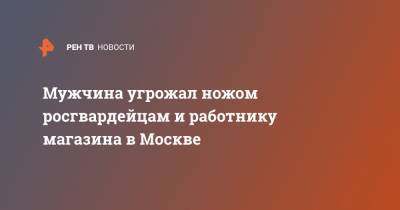 РЕН ТВ НОВОСТИ

Мужчина угрожал ножом росгвардейцам и работнику магазина в Москве